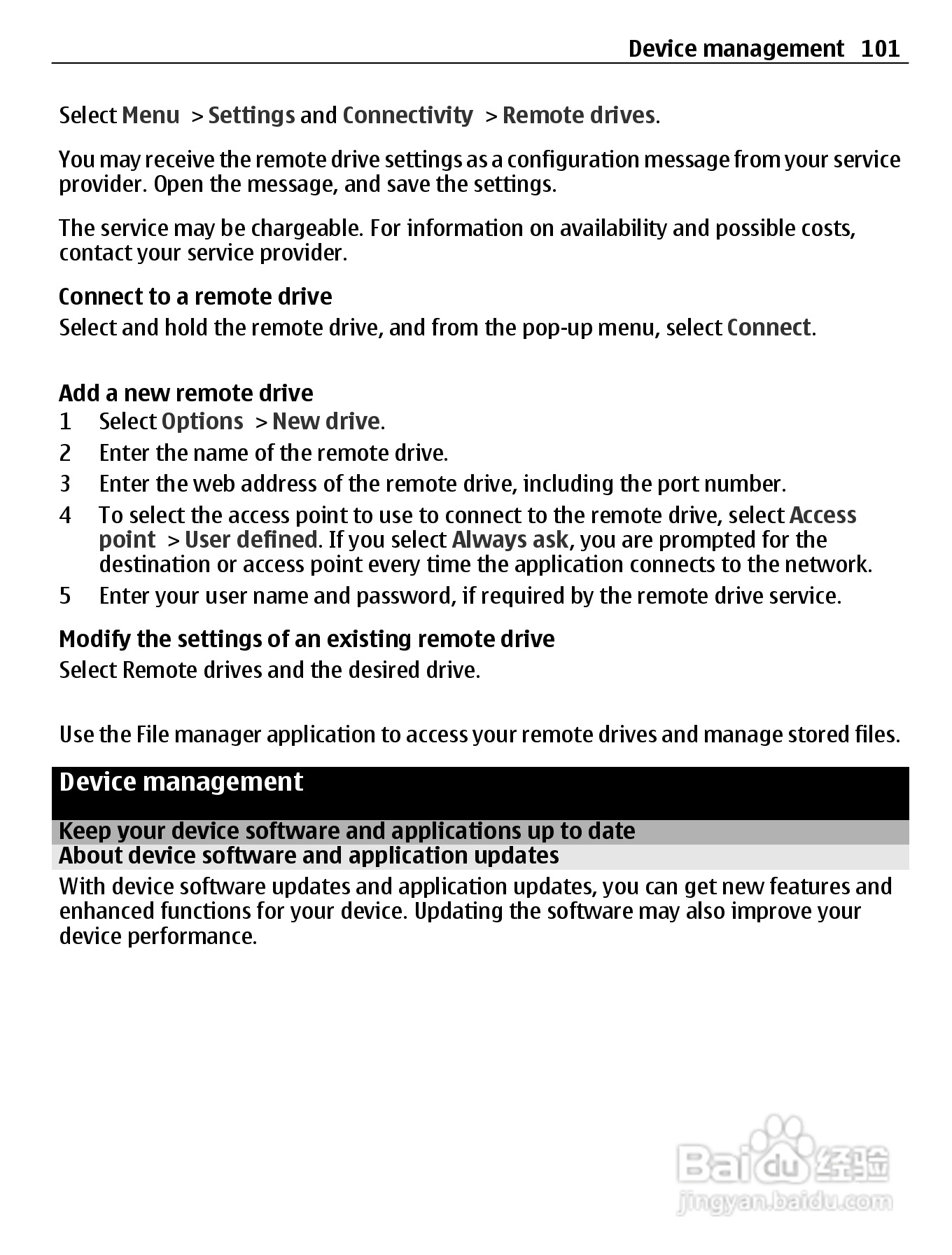 Device management 101

Select Menu > Settings and Connectivity > Remote drives.

You may receive the remote drive settings as a configuration message from your service provider. Open the message, and save the settings.

The service may be chargeable. For information on availability and possible costs, contact your service provider.

Connect to a remote drive
Select and hold the remote drive, and from the pop-up menu, select Connect.

Add a new remote drive
1 Select Options > New drive.
2 Enter the name of the remote drive.
3 Enter the web address of the remote drive, including the port number.
4 To select the access point to use to connect to the remote drive, select Access point > User defined. If you select Always ask, you are prompted for the destination or access point every time the application connects to the network.
5 Enter your user name and password, if required by the remote drive service.

Modify the settings of an existing remote drive
Select Remote drives and the desired drive.

Use the File manager application to access your remote drives and manage stored files.

Device management

Keep your device software and applications up to date
About device software and application updates
With device software updates and application updates, you can get new features and enhanced functions for your device. Updating the software may also improve your device performance.

Baidu 经验
jingyan.baidu.com